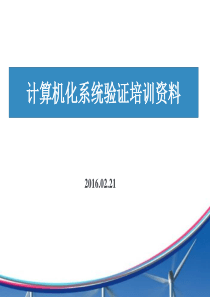 计算机化系统验证培训资料

2016.02.21